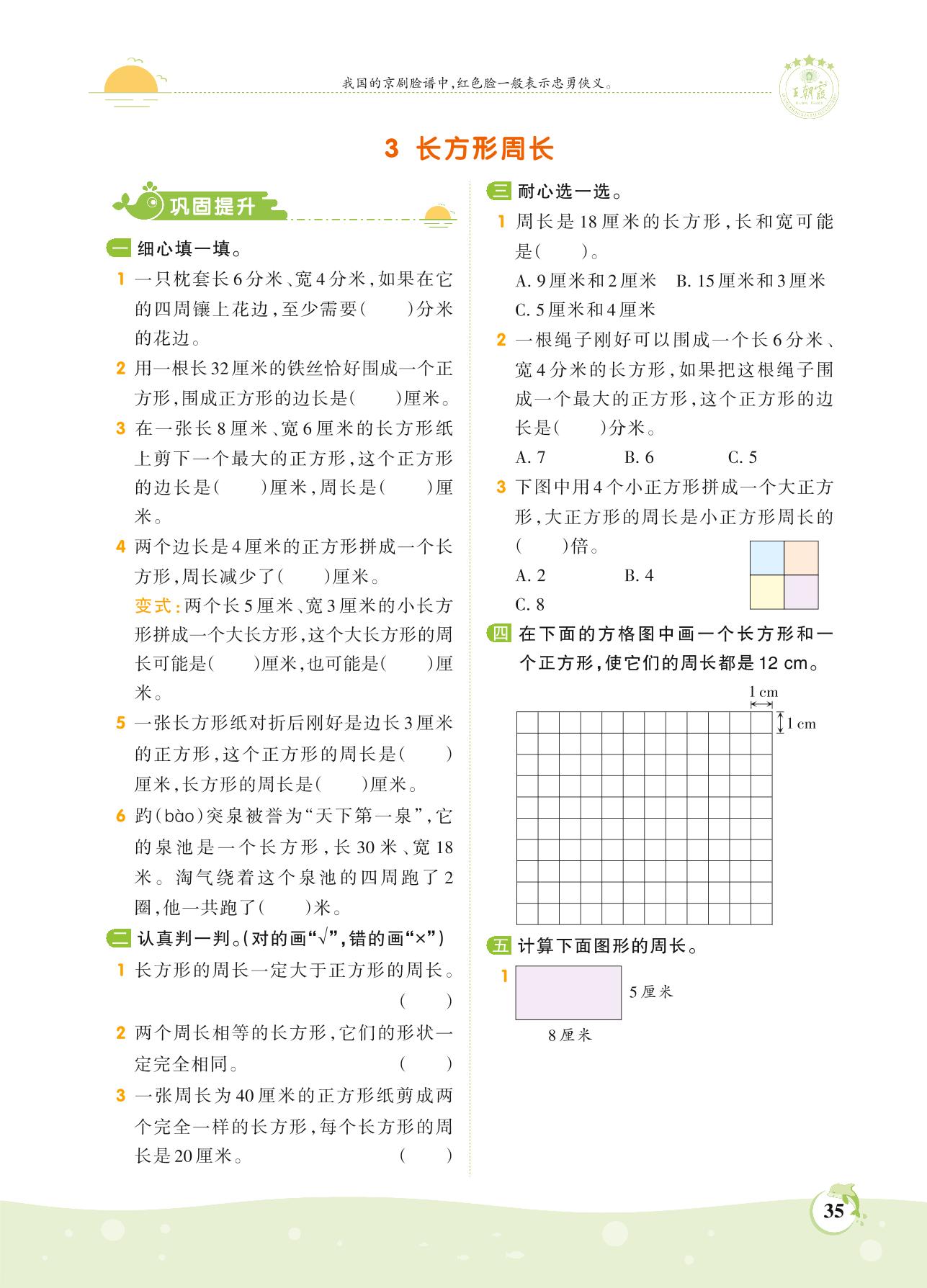 我国的京剧脸谱中,红色脸一般表示忠勇侠义。

王朝霞

3 长方形周长

巩固提升

一 细心填一填。

1 一只枕套长6分米、宽4分米,如果在它的四周镶上花边,至少需要(　　)分米的花边。

2 用一根长32厘米的铁丝恰好围成一个正方形,围成正方形的边长是(　　)厘米。

3 在一张长8厘米、宽6厘米的长方形纸上剪下一个最大的正方形,这个正方形的边长是(　　)厘米,周长是(　　)厘米。

4 两个边长是4厘米的正方形拼成一个长方形,周长减少了(　　)厘米。

变式:两个长5厘米、宽3厘米的小长方形拼成一个大长方形,这个大长方形的周长可能是(　　)厘米,也可能是(　　)厘米。

5 一张长方形纸对折后刚好是边长3厘米的正方形,这个正方形的周长是(　　)厘米,长方形的周长是(　　)厘米。

6 趵(bào)突泉被誉为“天下第一泉”,它的泉池是一个长方形,长30米、宽18米。淘气绕着这个泉池的四周跑了2圈,他一共跑了(　　)米。

二 认真判一判。(对的画“√”,错的画“×”)

1 长方形的周长一定大于正方形的周长。(　　)

2 两个周长相等的长方形,它们的形状一定完全相同。(　　)

3 一张周长为40厘米的正方形纸剪成两个完全一样的长方形,每个长方形的周长是20厘米。(　　)

三 耐心选一选。

1 周长是18厘米的长方形,长和宽可能是(　　)。
A. 9厘米和2厘米　B. 15厘米和3厘米
C. 5厘米和4厘米

2 一根绳子刚好可以围成一个长6分米、宽4分米的长方形,如果把这根绳子围成一个最大的正方形,这个正方形的边长是(　　)分米。
A. 7　B. 6　C. 5

3 下图中用4个小正方形拼成一个大正方形,大正方形的周长是小正方形周长的(　　)倍。
A. 2　B. 4
C. 8

四 在下面的方格图中画一个长方形和一个正方形,使它们的周长都是12 cm。

1 cm
1 cm

五 计算下面图形的周长。

1
5厘米
8厘米

35